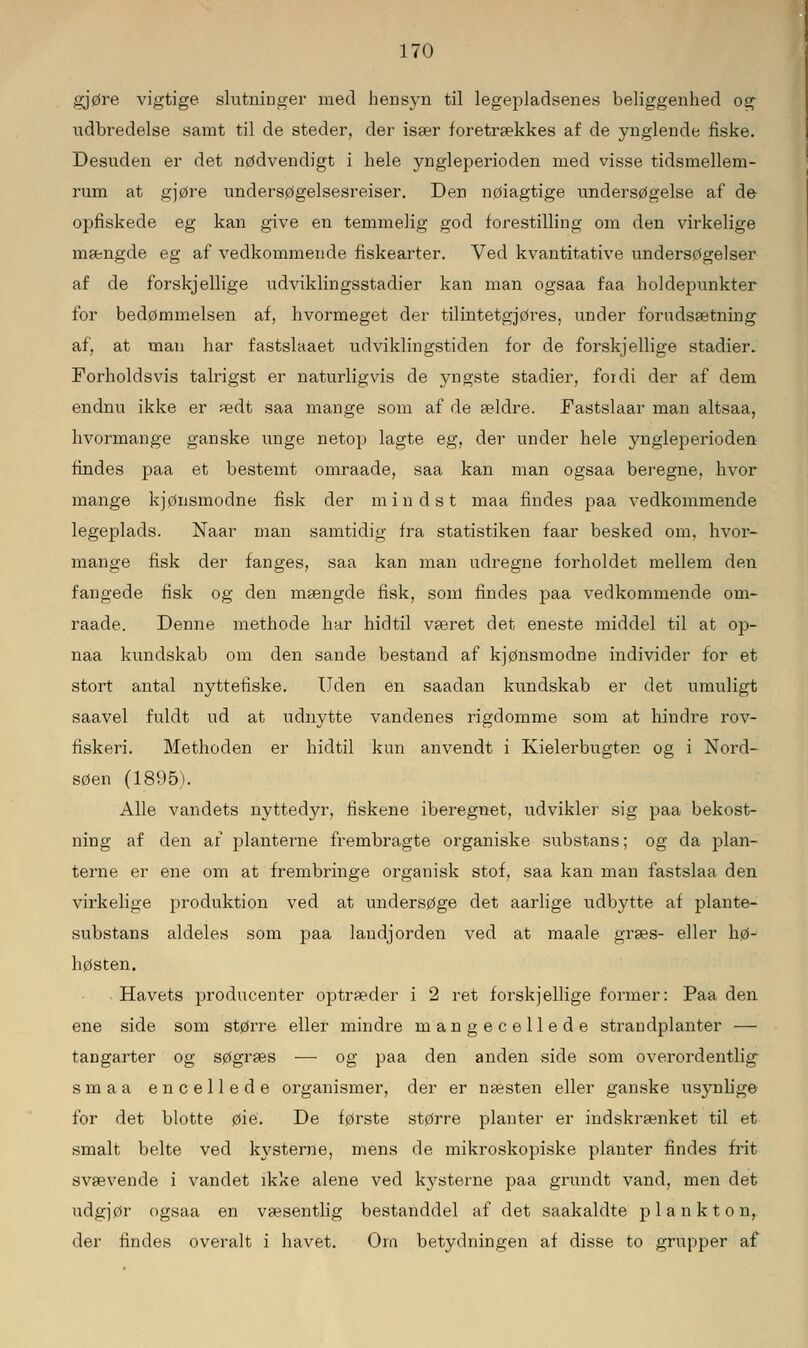 170

gjøre vigtige slutninger med hensyn til legepladsenes beliggenhed og udbredelse samt til de steder, der især foretrækkes af de ynglende fiske. Desuden er det nødvendigt i hele yngleperioden med visse tidsmellemrum at gjøre undersøgelsesreiser. Den nøiagtige undersøgelse af de opfiskede eg kan give en temmelig god forestilling om den virkelige mængde eg af vedkommende fiskearter. Ved kvantitative undersøgelser af de forskjellige udviklingsstadier kan man ogsaa faa holdepunkter for bedømmelsen af, hvormeget der tilintetgjøres, under forudsætning af, at man har fastslaaet udviklingstiden for de forskjellige stadier. Forholdsvis talrigst er naturligvis de yngste stadier, fordi der af dem endnu ikke er ædt saa mange som af de ældre. Fastslaar man altsaa, hvormange ganske unge netop lagte eg, der under hele yngleperioden findes paa et bestemt omraade, saa kan man ogsaa beregne, hvor mange kjønsmodne fisk der mindst maa findes paa vedkommende legeplads. Naar man samtidig fra statistiken faar besked om, hvormange fisk der fanges, saa kan man udregne forholdet mellem den fangede fisk og den mængde fisk, som findes paa vedkommende omraade. Denne methode har hidtil været det eneste middel til at opnaa kundskab om den sande bestand af kjønsmodne individer for et stort antal nyttefiske. Uden en saadan kundskab er det umuligt saavel fuldt ud at udnytte vandenes rigdomme som at hindre rovfiskeri. Methoden er hidtil kun anvendt i Kielerbugten og i Nordsøen (1895).

Alle vandets nyttedyr, fiskene iberegnet, udvikler sig paa bekostning af den af planterne frembragte organiske substans; og da planterne er ene om at frembringe organisk stof, saa kan man fastslaa den virkelige produktion ved at undersøge det aarlige udbytte af plantesubstans aldeles som paa landjorden ved at maale græs- eller høhøsten.

Havets producenter optræder i 2 ret forskjellige former: Paa den ene side som større eller mindre mangecellede strandplanter — tangarter og søgræs — og paa den anden side som overordentlig smaa encellede organismer, der er næsten eller ganske usynlige for det blotte øie. De første større planter er indskrænket til et smalt belte ved kysterne, mens de mikroskopiske planter findes frit svævende i vandet ikke alene ved kysterne paa grundt vand, men det udgjør ogsaa en væsentlig bestanddel af det saakaldte plankton, der findes overalt i havet. Om betydningen af disse to grupper af